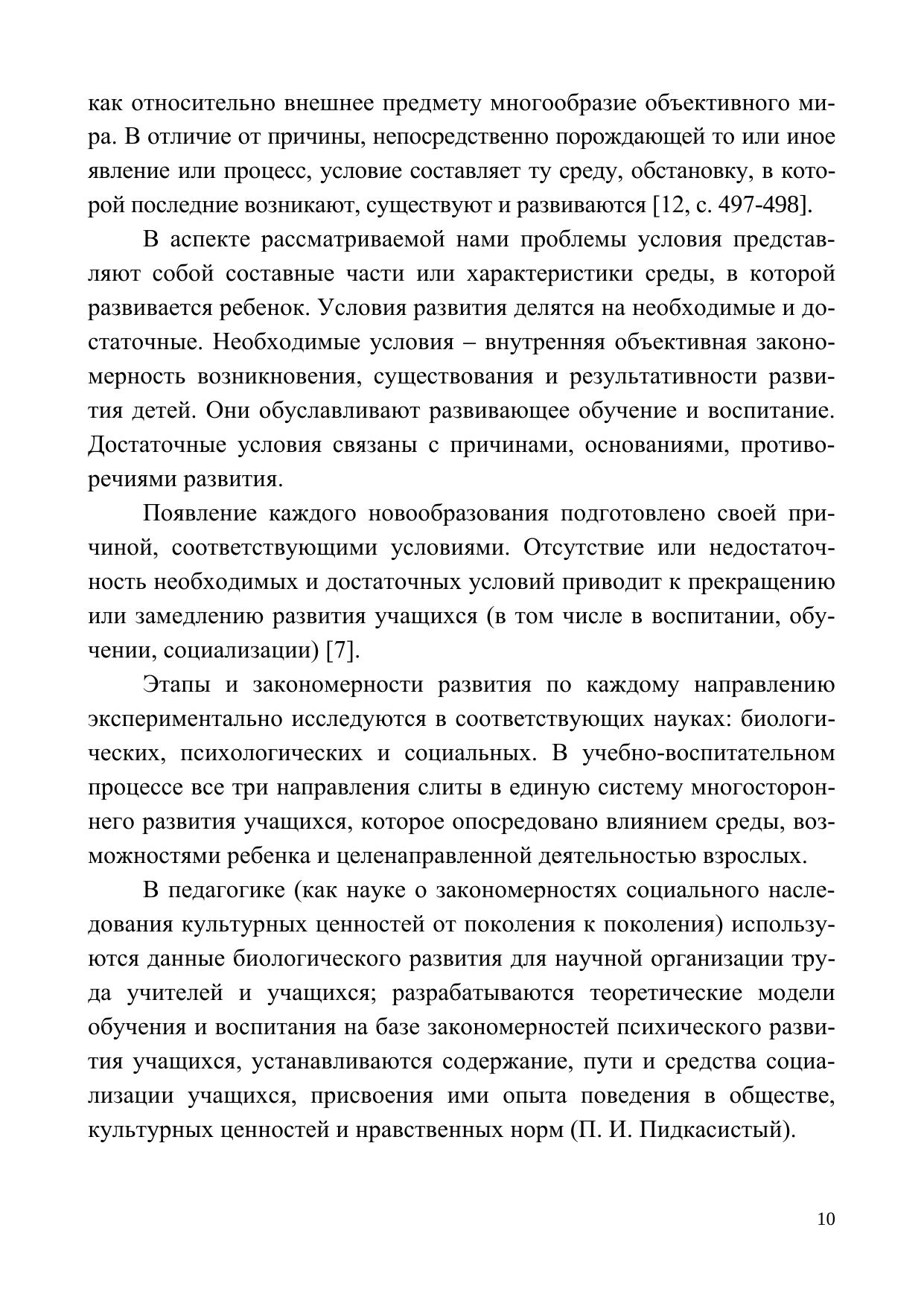 как относительно внешнее предмету многообразие объективного мира. В отличие от причины, непосредственно порождающей то или иное явление или процесс, условие составляет ту среду, обстановку, в которой последние возникают, существуют и развиваются [12, с. 497-498].

В аспекте рассматриваемой нами проблемы условия представляют собой составные части или характеристики среды, в которой развивается ребенок. Условия развития делятся на необходимые и достаточные. Необходимые условия – внутренняя объективная закономерность возникновения, существования и результативности развития детей. Они обуславливают развивающее обучение и воспитание. Достаточные условия связаны с причинами, основаниями, противоречиями развития.

Появление каждого новообразования подготовлено своей причиной, соответствующими условиями. Отсутствие или недостаточность необходимых и достаточных условий приводит к прекращению или замедлению развития учащихся (в том числе в воспитании, обучении, социализации) [7].

Этапы и закономерности развития по каждому направлению экспериментально исследуются в соответствующих науках: биологических, психологических и социальных. В учебно-воспитательном процессе все три направления слиты в единую систему многостороннего развития учащихся, которое опосредовано влиянием среды, возможностями ребенка и целенаправленной деятельностью взрослых.

В педагогике (как науке о закономерностях социального наследования культурных ценностей от поколения к поколения) используются данные биологического развития для научной организации труда учителей и учащихся; разрабатываются теоретические модели обучения и воспитания на базе закономерностей психического развития учащихся, устанавливаются содержание, пути и средства социализации учащихся, присвоения ими опыта поведения в обществе, культурных ценностей и нравственных норм (П. И. Пидкасистый).

10